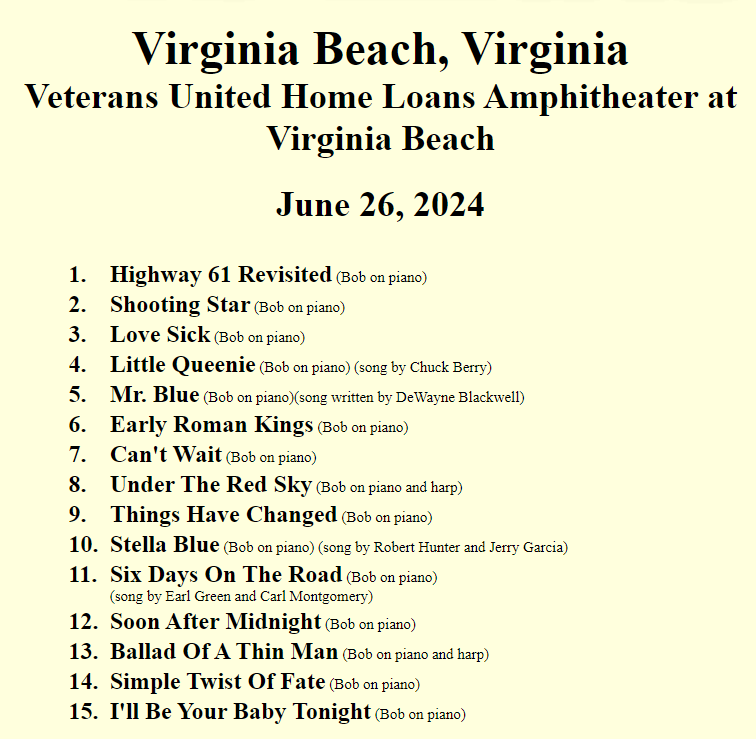 Virginia Beach, Virginia
Veterans United Home Loans Amphitheater at Virginia Beach

June 26, 2024

1. Highway 61 Revisited (Bob on piano)
2. Shooting Star (Bob on piano)
3. Love Sick (Bob on piano)
4. Little Queenie (Bob on piano) (song by Chuck Berry)
5. Mr. Blue (Bob on piano)(song written by DeWayne Blackwell)
6. Early Roman Kings (Bob on piano)
7. Can't Wait (Bob on piano)
8. Under The Red Sky (Bob on piano and harp)
9. Things Have Changed (Bob on piano)
10. Stella Blue (Bob on piano) (song by Robert Hunter and Jerry Garcia)
11. Six Days On The Road (Bob on piano) (song by Earl Green and Carl Montgomery)
12. Soon After Midnight (Bob on piano)
13. Ballad Of A Thin Man (Bob on piano and harp)
14. Simple Twist Of Fate (Bob on piano)
15. I'll Be Your Baby Tonight (Bob on piano)